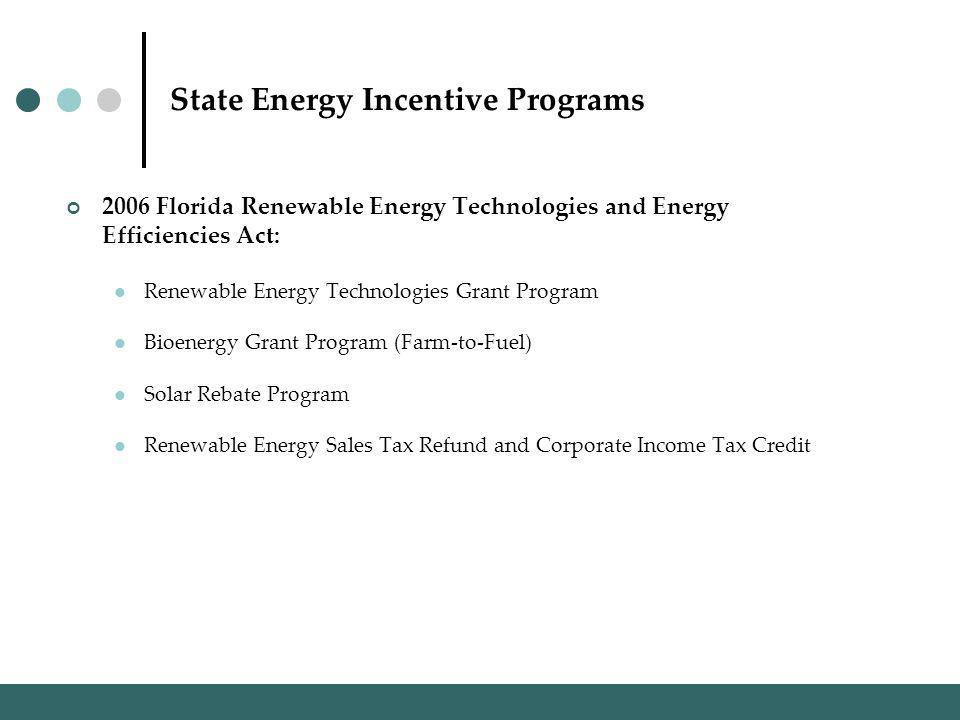 State Energy Incentive Programs

2006 Florida Renewable Energy Technologies and Energy Efficiencies Act:

Renewable Energy Technologies Grant Program

Bioenergy Grant Program (Farm-to-Fuel)

Solar Rebate Program

Renewable Energy Sales Tax Refund and Corporate Income Tax Credit